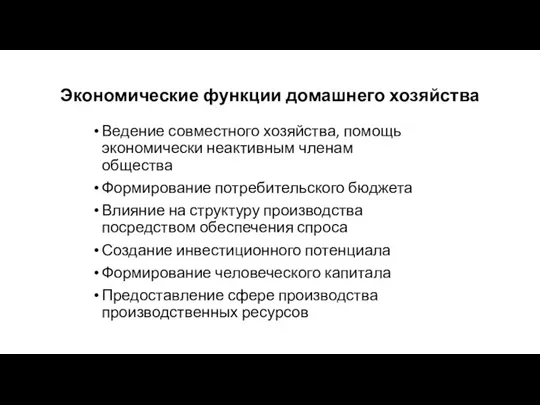 Экономические функции домашнего хозяйства

• Ведение совместного хозяйства, помощь экономически неактивным членам общества
• Формирование потребительского бюджета
• Влияние на структуру производства посредством обеспечения спроса
• Создание инвестиционного потенциала
• Формирование человеческого капитала
• Предоставление сфере производства производственных ресурсов